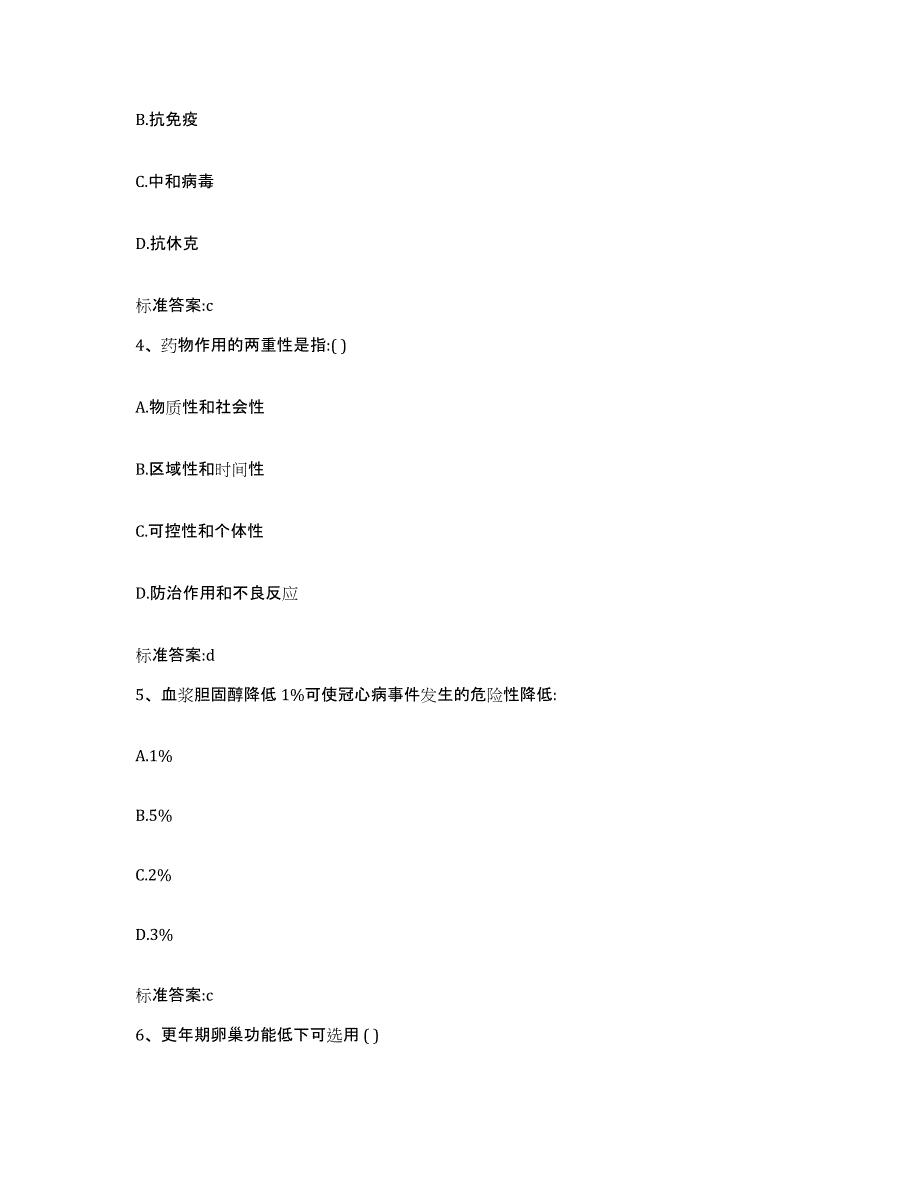 B.抗免疫

C.中和病毒

D.抗休克

标准答案:c

4、药物作用的两重性是指:( )

A.物质性和社会性

B.区域性和时间性

C.可控性和个体性

D.防治作用和不良反应

标准答案:d

5、血浆胆固醇降低 1%可使冠心病事件发生的危险性降低:

A.1%

B.5%

C.2%

D.3%

标准答案:c

6、更年期卵巢功能低下可选用 ( )